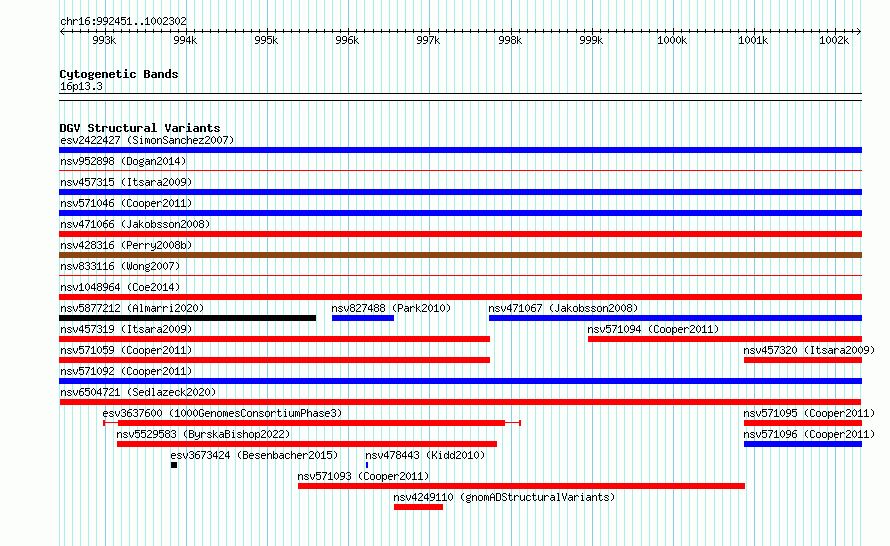 chr16:992451..1002302

993k 994k 995k 996k 997k 998k 999k 1000k 1001k 1002k

Cytogenetic Bands
16p13.3

DGV Structural Variants
esv2422427 (SimonSanchez2007)
nsv952898 (Dogan2014)
nsv457315 (Itsara2009)
nsv571046 (Cooper2011)
nsv471066 (Jakobsson2008)
nsv428316 (Perry2008b)
nsv833116 (Wong2007)
nsv1048964 (Coe2014)
nsv5877212 (Almarri2020) nsv827488 (Park2010) nsv471067 (Jakobsson2008)
nsv457319 (Itsara2009) nsv571094 (Cooper2011)
nsv571059 (Cooper2011) nsv457320 (Itsara2009)
nsv571092 (Cooper2011)
nsv6504721 (Sedlazeck2020)
esv3637600 (1000GenomesConsortiumPhase3) nsv571095 (Cooper2011)
nsv5529583 (ByrskaBishop2022) nsv571096 (Cooper2011)
esv3673424 (Besenbacher2015) nsv478443 (Kidd2010)
nsv571093 (Cooper2011)
nsv4249110 (gnomADStructuralVariants)